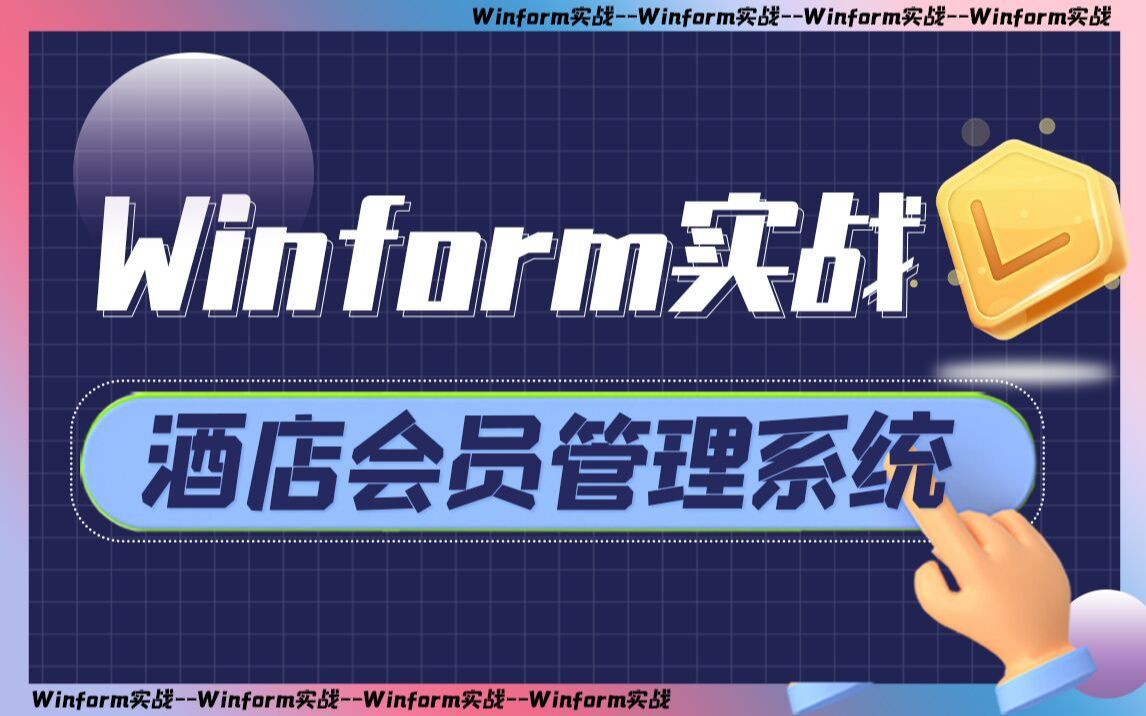 Winform实战--Winform实战--Winform实战--Winform实战

Winform实战

酒店会员管理系统

Winform实战--Winform实战--Winform实战--Winform实战